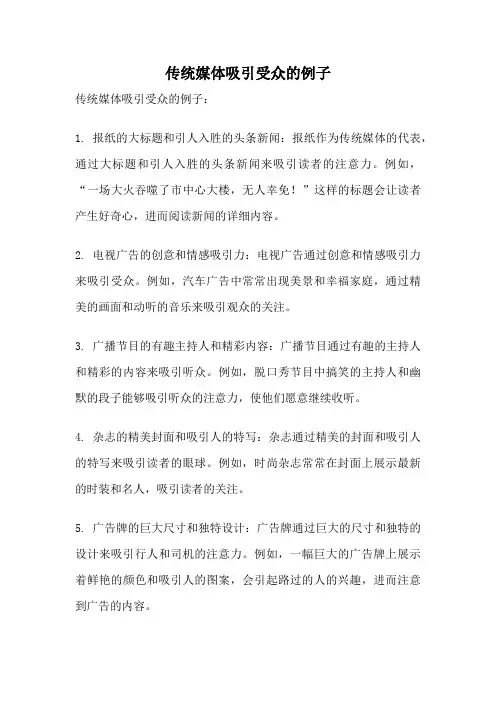 传统媒体吸引受众的例子

传统媒体吸引受众的例子：

1. 报纸的大标题和引人入胜的头条新闻：报纸作为传统媒体的代表，通过大标题和引人入胜的头条新闻来吸引读者的注意力。例如，“一场大火吞噬了市中心大楼，无人幸免！”这样的标题会让读者产生好奇心，进而阅读新闻的详细内容。

2. 电视广告的创意和情感吸引力：电视广告通过创意和情感吸引力来吸引受众。例如，汽车广告中常常出现美景和幸福家庭，通过精美的画面和动听的音乐来吸引观众的关注。

3. 广播节目的有趣主持人和精彩内容：广播节目通过有趣的主持人和精彩的内容来吸引听众。例如，脱口秀节目中搞笑的主持人和幽默的段子能够吸引听众的注意力，使他们愿意继续收听。

4. 杂志的精美封面和吸引人的特写：杂志通过精美的封面和吸引人的特写来吸引读者的眼球。例如，时尚杂志常常在封面上展示最新的时装和名人，吸引读者的关注。

5. 广告牌的巨大尺寸和独特设计：广告牌通过巨大的尺寸和独特的设计来吸引行人和司机的注意力。例如，一幅巨大的广告牌上展示着鲜艳的颜色和吸引人的图案，会引起路过的人的兴趣，进而注意到广告的内容。